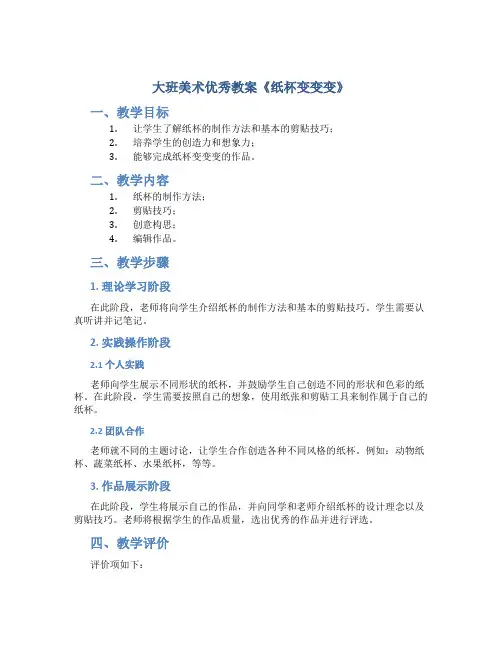 大班美术优秀教案《纸杯变变变》

一、教学目标

1. 让学生了解纸杯的制作方法和基本的剪贴技巧；
2. 培养学生的创造力和想象力；
3. 能够完成纸杯变变变的作品。

二、教学内容

1. 纸杯的制作方法；
2. 剪贴技巧；
3. 创意构思；
4. 编辑作品。

三、教学步骤

1. 理论学习阶段

在此阶段，老师将向学生介绍纸杯的制作方法和基本的剪贴技巧。学生需要认真听讲并记笔记。

2. 实践操作阶段

2.1 个人实践

老师向学生展示不同形状的纸杯，并鼓励学生自己创造不同的形状和色彩的纸杯。在此阶段，学生需要按照自己的想象，使用纸张和剪贴工具来制作属于自己的纸杯。

2.2 团队合作

老师就不同的主题讨论，让学生合作创造各种不同风格的纸杯。例如：动物纸杯、蔬菜纸杯、水果纸杯，等等。

3. 作品展示阶段

在此阶段，学生将展示自己的作品，并向同学和老师介绍纸杯的设计理念以及剪贴技巧。老师将根据学生的作品质量，选出优秀的作品并进行评选。

四、教学评价

评价项如下：